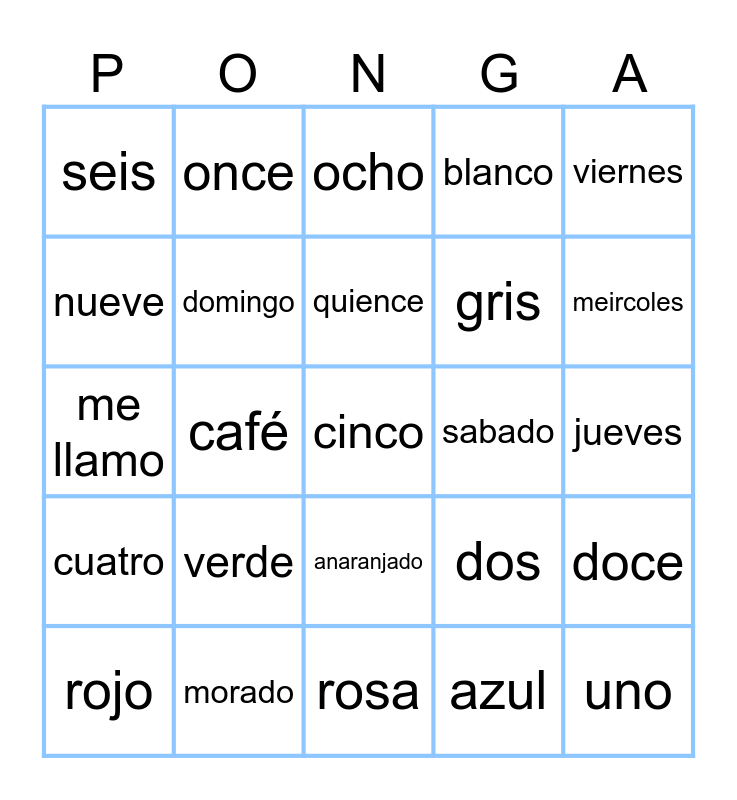 | P | O | N | G | A |
|---|---|---|---|---|
| seis | once | ocho | blanco | viernes |
| nueve | domingo | quience | gris | meircoles |
| me llamo | café | cinco | sabado | jueves |
| cuatro | verde | anaranjado | dos | doce |
| rojo | morado | rosa | azul | uno |